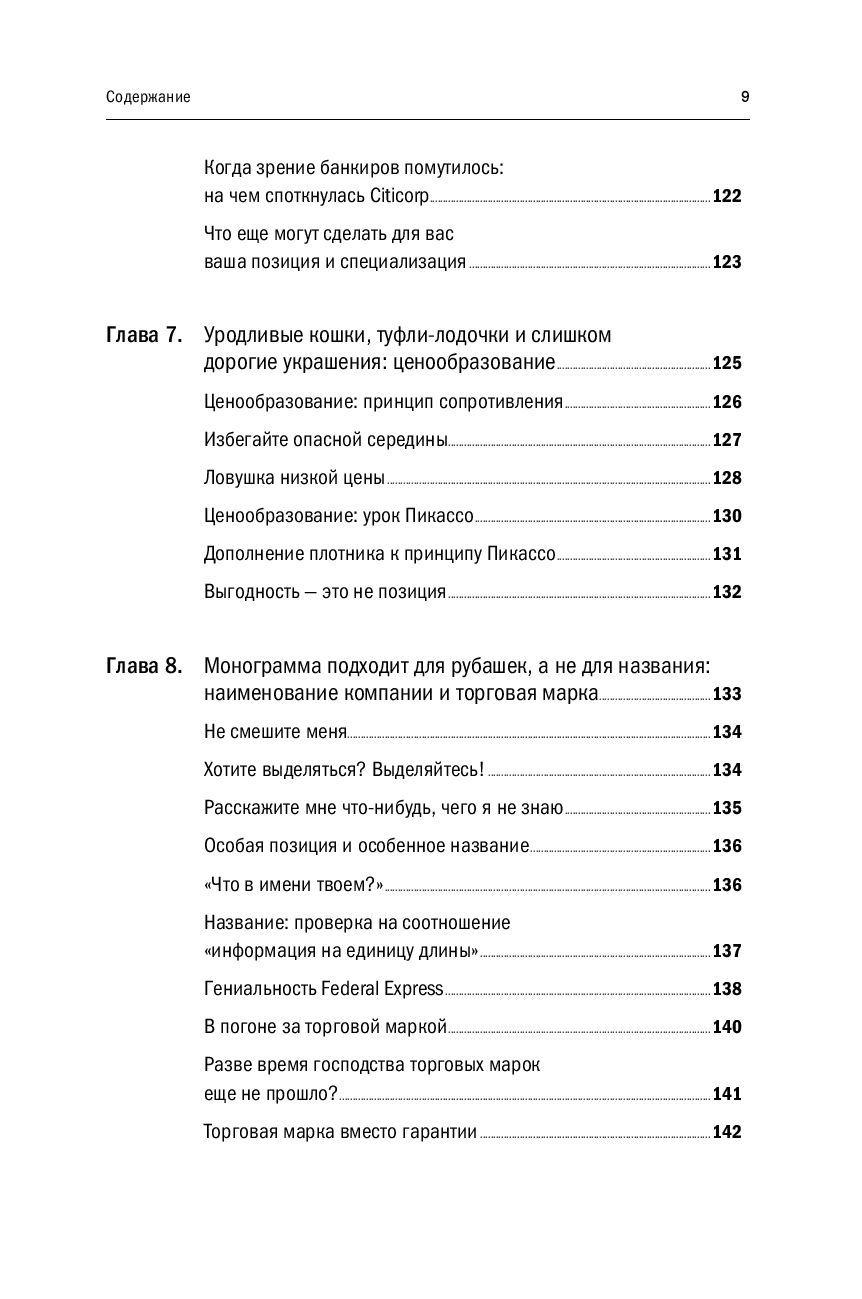 Содержание 9

Когда зрение банкиров помутилось: на чем споткнулась Citicorp 122

Что еще могут сделать для вас ваша позиция и специализация 123

Глава 7. Уродливые кошки, туфли-лодочки и слишком дорогие украшения: ценообразование 125

Ценообразование: принцип сопротивления 126

Избегайте опасной середины 127

Ловушка низкой цены 128

Ценообразование: урок Пикассо 130

Дополнение плотника к принципу Пикассо 131

Выгодность — это не позиция 132

Глава 8. Монограмма подходит для рубашек, а не для названия: наименование компании и торговая марка 133

Не смешите меня 134

Хотите выделяться? Выделяйтесь! 134

Расскажите мне что-нибудь, чего я не знаю 135

Особая позиция и особенное название 136

«Что в имени твоем?» 136

Название: проверка на соотношение «информация на единицу длины» 137

Гениальность Federal Express 138

В погоне за торговой маркой 140

Разве время господства торговых марок еще не прошло? 141

Торговая марка вместо гарантии 142